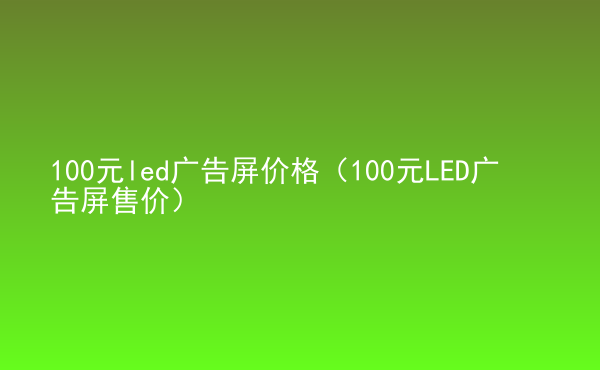 100元led广告屏价格（100元LED广告屏售价）